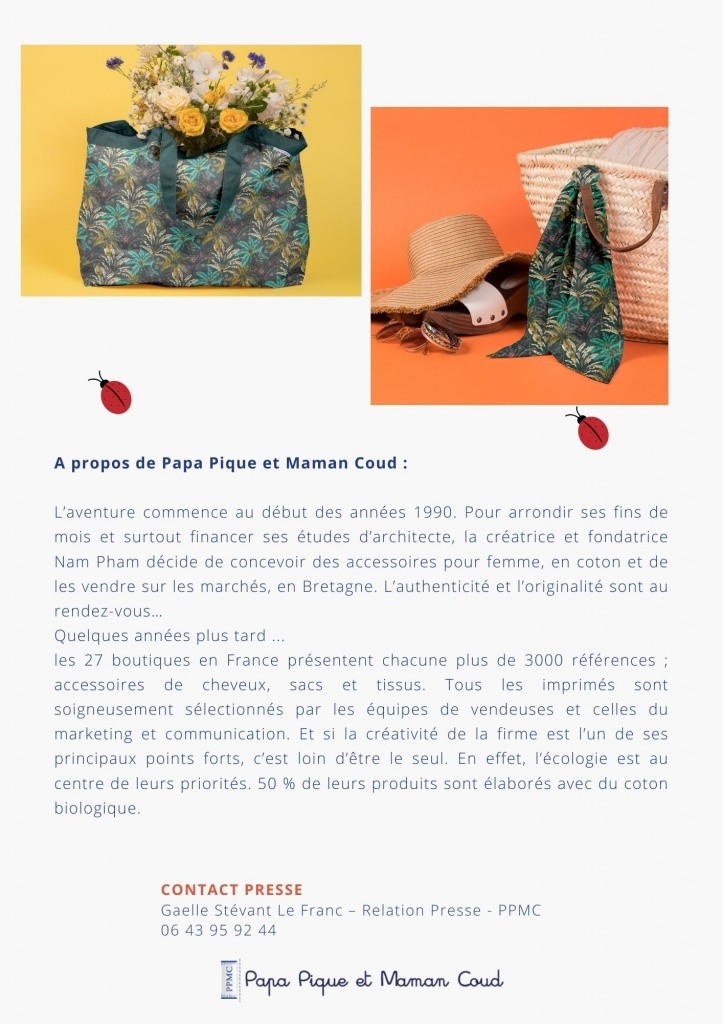 A propos de Papa Pique et Maman Coud :

L'aventure commence au début des années 1990. Pour arrondir ses fins de mois et surtout financer ses études d'architecte, la créatrice et fondatrice Nam Pham décide de concevoir des accessoires pour femme, en coton et de les vendre sur les marchés, en Bretagne. L'authenticité et l'originalité sont au rendez-vous…
Quelques années plus tard ...
les 27 boutiques en France présentent chacune plus de 3000 références ; accessoires de cheveux, sacs et tissus. Tous les imprimés sont soigneusement sélectionnés par les équipes de vendeuses et celles du marketing et communication. Et si la créativité de la firme est l'un de ses principaux points forts, c'est loin d'être le seul. En effet, l'écologie est au centre de leurs priorités. 50 % de leurs produits sont élaborés avec du coton biologique.

CONTACT PRESSE
Gaelle Stévant Le Franc – Relation Presse - PPMC
06 43 95 92 44

PPMC Papa Pique et Maman Coud